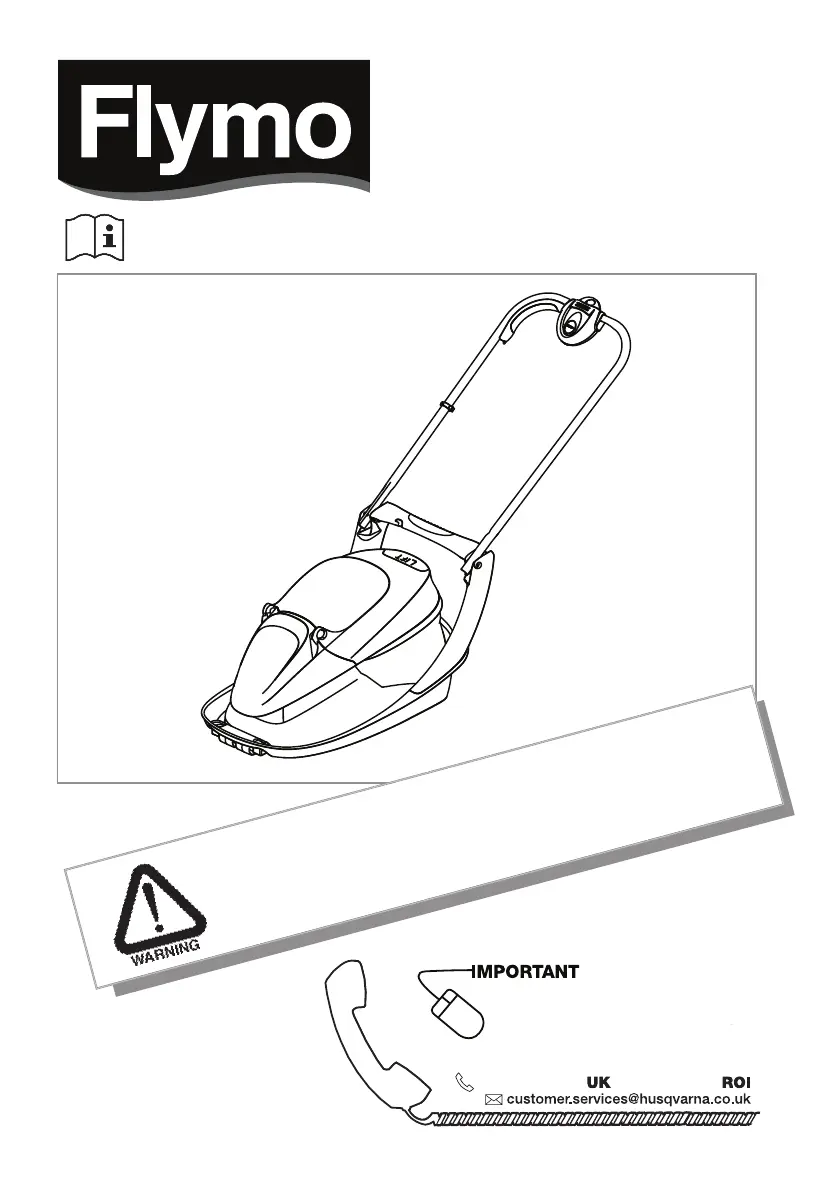 Flymo

LIFT

WARNING

IMPORTANT

UK ROI

customer.services@husqvarna.co.uk